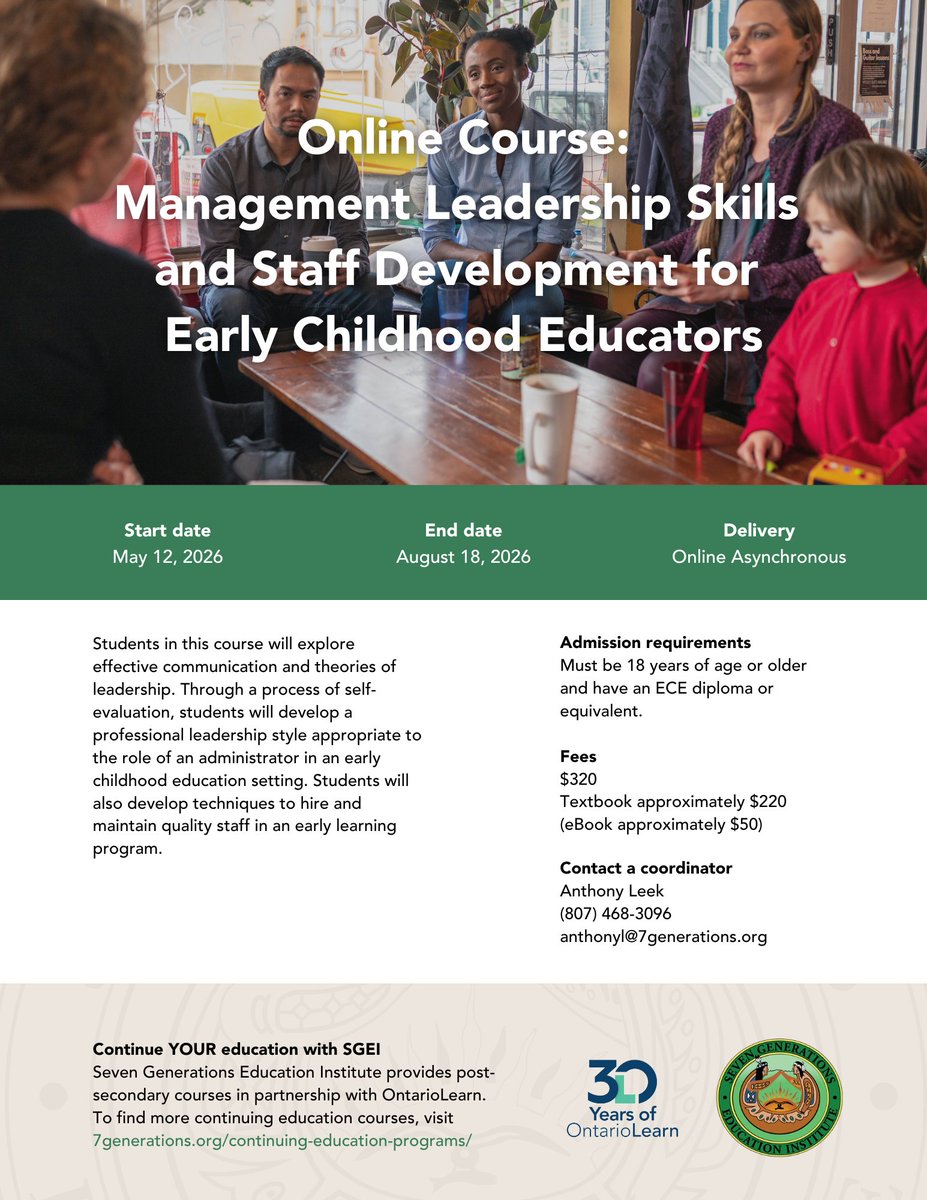 Online Course: Management Leadership Skills and Staff Development for Early Childhood Educators

Start date
May 12, 2026

End date
August 18, 2026

Delivery
Online Asynchronous

Students in this course will explore effective communication and theories of leadership. Through a process of self-evaluation, students will develop a professional leadership style appropriate to the role of an administrator in an early childhood education setting. Students will also develop techniques to hire and maintain quality staff in an early learning program.

Admission requirements
Must be 18 years of age or older and have an ECE diploma or equivalent.

Fees
$320
Textbook approximately $220
(eBook approximately $50)

Contact a coordinator
Anthony Leek
(807) 468-3096
anthonyl@7generations.org

Continue YOUR education with SGEI
Seven Generations Education Institute provides post-secondary courses in partnership with OntarioLearn. To find more continuing education courses, visit 7generations.org/continuing-education-programs/

30 Years of OntarioLearn

SEVEN GENERATIONS EDUCATION INSTITUTE